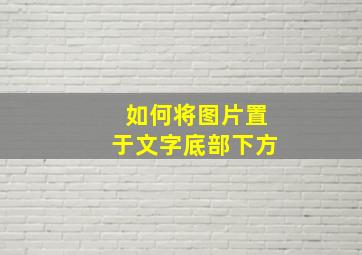 如何将图片置于文字底部下方